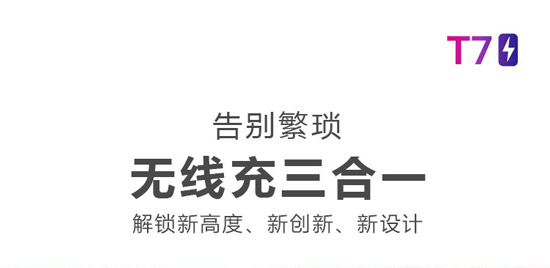 T7

告别繁琐

无线充三合一

解锁新高度、新创新、新设计